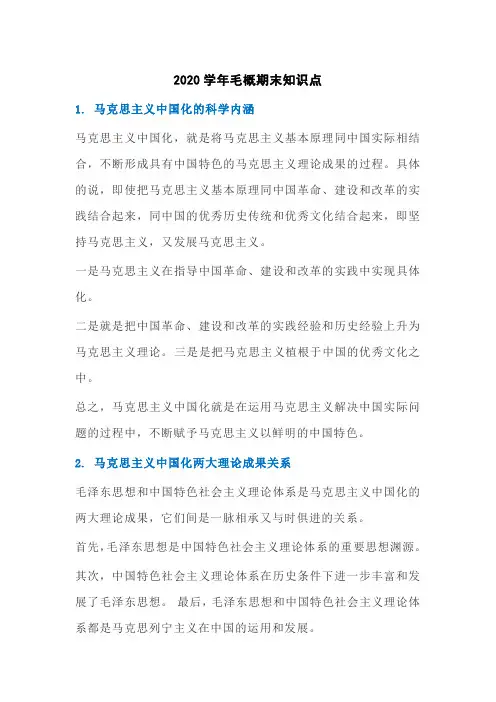 2020 学年毛概期末知识点

1. 马克思主义中国化的科学内涵

马克思主义中国化，就是将马克思主义基本原理同中国实际相结合，不断形成具有中国特色的马克思主义理论成果的过程。具体的说，即使把马克思主义基本原理同中国革命、建设和改革的实践结合起来，同中国的优秀历史传统和优秀文化结合起来，即坚持马克思主义，又发展马克思主义。

一是马克思主义在指导中国革命、建设和改革的实践中实现具体化。

二是就是把中国革命、建设和改革的实践经验和历史经验上升为马克思主义理论。三是是把马克思主义植根于中国的优秀文化之中。

总之，马克思主义中国化就是在运用马克思主义解决中国实际问题的过程中，不断赋予马克思主义以鲜明的中国特色。

2. 马克思主义中国化两大理论成果关系

毛泽东思想和中国特色社会主义理论体系是马克思主义中国化的两大理论成果，它们同是一脉相承又与时俱进的关系。

首先，毛泽东思想是中国特色社会主义理论体系的重要思想渊源。

其次，中国特色社会主义理论体系在历史条件下进一步丰富和发展了毛泽东思想。 最后，毛泽东思想和中国特色社会主义理论体系都是马克思列宁主义在中国的运用和发展。